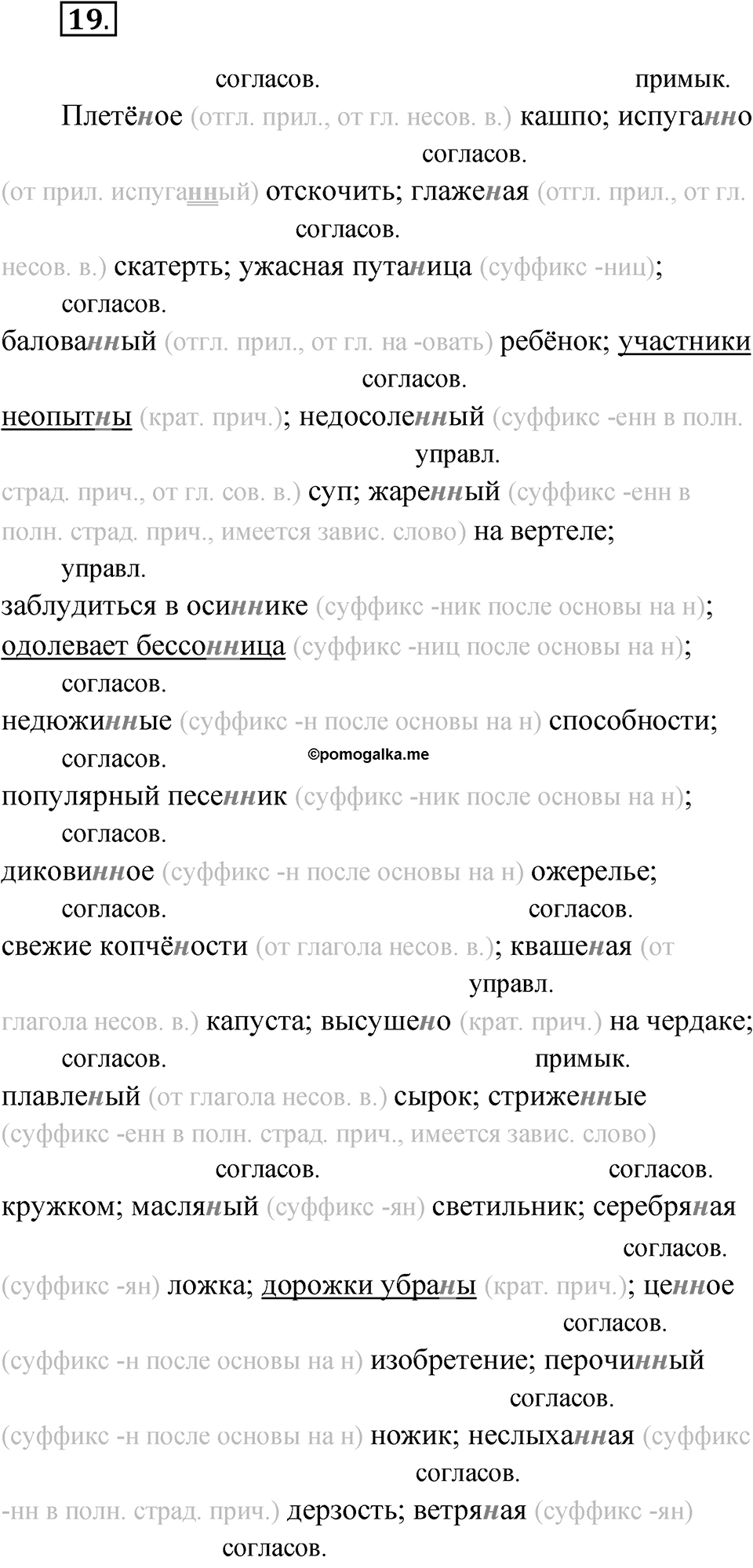 19.

согласов. примык.

Плетёное (отгл. прил., от гл. несов. в.) кашпо; испуганно согласов. (от прил. испуганный) отскочить; глаженая (отгл. прил., от гл. согласов. несов. в.) скатерть; ужасная путаница (суффикс -ниц); согласов. балованный (отгл. прил., от гл. на -овать) ребёнок; участники согласов. неопытны (крат. прич.); недосоленный (суффикс -енн в полн. управл. страд. прич., от гл. сов. в.) суп; жаренный (суффикс -енн в полн. страд. прич., имеется завис. слово) на вертеле; управл. заблудиться в осиннике (суффикс -ник после основы на н); одолевает бессонница (суффикс -ниц после основы на н); согласов. недюжинные (суффикс -н после основы на н) способности; согласов. ©pomogalka.me популярный песенник (суффикс -ник после основы на н); согласов. диковинное (суффикс -н после основы на н) ожерелье; согласов. согласов. свежие копчёности (от глагола несов. в.); квашеная (от управл. глагола несов. в.) капуста; высушено (крат. прич.) на чердаке; согласов. примык. плавленый (от глагола несов. в.) сырок; стриженные (суффикс -енн в полн. страд. прич., имеется завис. слово) согласов. согласов. кружком; масляный (суффикс -ян) светильник; серебряная согласов. (суффикс -ян) ложка; дорожки убраны (крат. прич.); ценное согласов. (суффикс -н после основы на н) изобретение; перочинный согласов. (суффикс -н после основы на н) ножик; неслыханная (суффикс согласов. -нн в полн. страд. прич.) дерзость; ветряная (суффикс -ян) согласов.